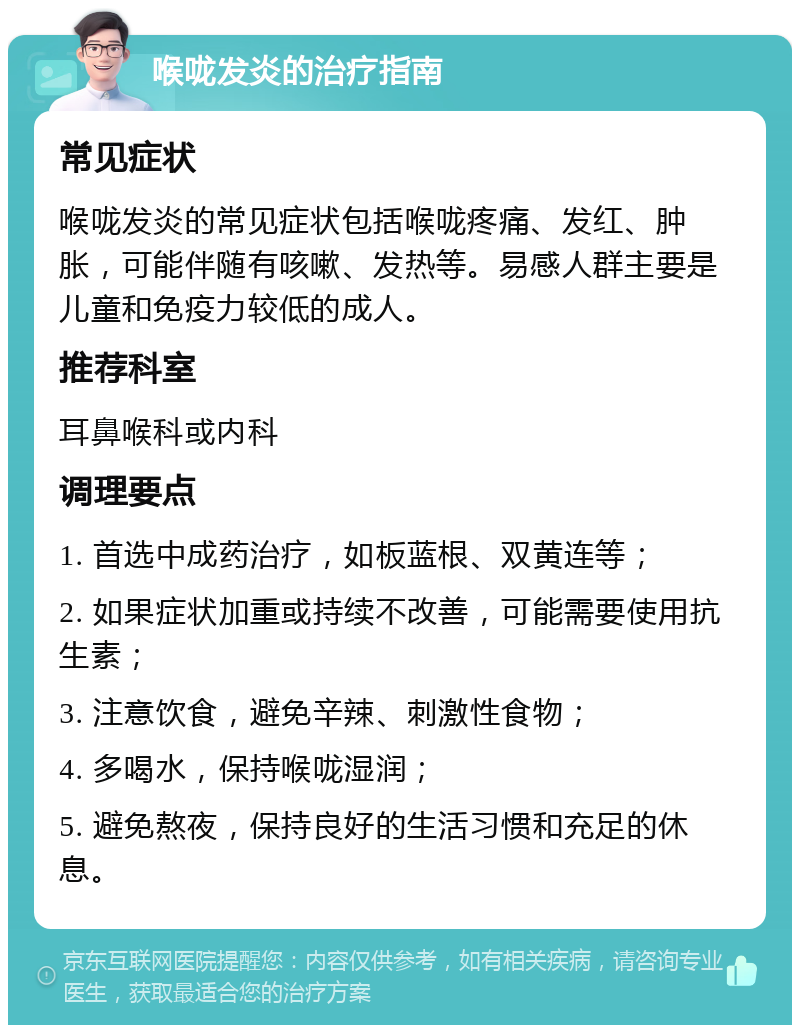 喉咙发炎的治疗指南

常见症状

喉咙发炎的常见症状包括喉咙疼痛、发红、肿胀，可能伴随有咳嗽、发热等。易感人群主要是儿童和免疫力较低的成人。

推荐科室

耳鼻喉科或内科

调理要点

1. 首选中成药治疗，如板蓝根、双黄连等；

2. 如果症状加重或持续不改善，可能需要使用抗生素；

3. 注意饮食，避免辛辣、刺激性食物；

4. 多喝水，保持喉咙湿润；

5. 避免熬夜，保持良好的生活习惯和充足的休息。

京东互联网医院提醒您：内容仅供参考，如有相关疾病，请咨询专业医生，获取最适合您的治疗方案